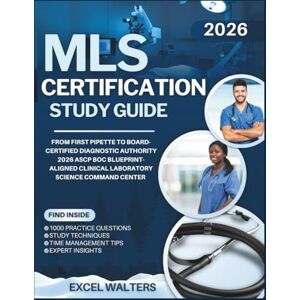 2026

MLS
CERTIFICATION
STUDY GUIDE

FROM FIRST PIPETTE TO BOARD-CERTIFIED DIAGNOSTIC AUTHORITY 2026 ASCP BOC BLUEPRINT-ALIGNED CLINICAL LABORATORY SCIENCE COMMAND CENTER

FIND INSIDE

1000 PRACTICE QUESTIONS
STUDY TECHNIQUES
TIME MANAGEMENT TIPS
EXPERT INSIGHTS

EXCEL WALTERS